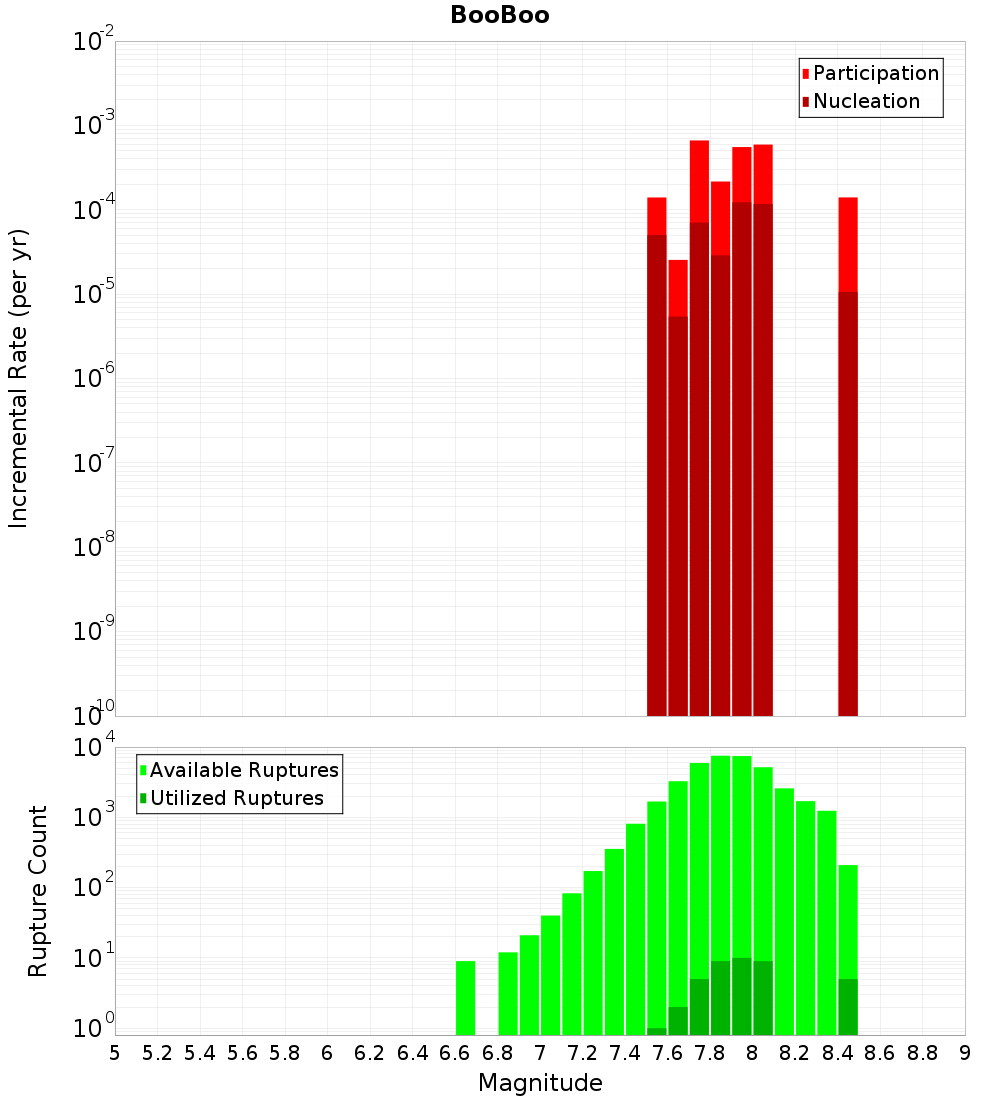 BooBoo

Participation
Nucleation

Incremental Rate (per yr)

$10^{-2}$
$10^{-3}$
$10^{-4}$
$10^{-5}$
$10^{-6}$
$10^{-7}$
$10^{-8}$
$10^{-9}$
$10^{-10}$

Available Ruptures
Utilized Ruptures

Rupture Count

$10^{4}$
$10^{3}$
$10^{2}$
$10^{1}$
$10^{0}$

5 5.2 5.4 5.6 5.8 6 6.2 6.4 6.6 6.8 7 7.2 7.4 7.6 7.8 8 8.2 8.4 8.6 8.8 9

Magnitude